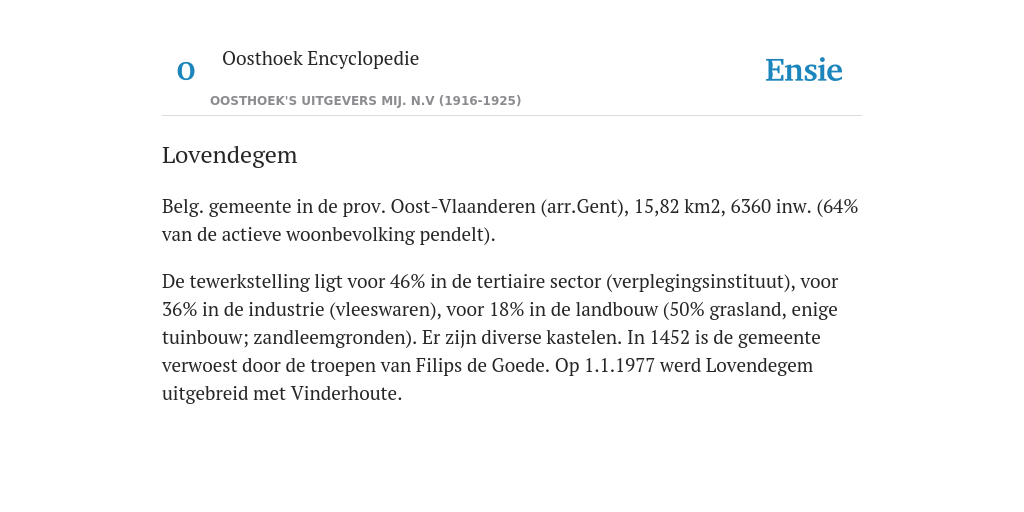 O

Oosthoek Encyclopedie

OOSTHOEK'S UITGEVERS MIJ. N.V (1916-1925)

Ensie

Lovendegem

Belg. gemeente in de prov. Oost-Vlaanderen (arr.Gent), 15,82 km2, 6360 inw. (64% van de actieve woonbevolking pendelt).

De tewerkstelling ligt voor 46% in de tertiaire sector (verplegingsinstituut), voor 36% in de industrie (vleeswaren), voor 18% in de landbouw (50% grasland, enige tuinbouw; zandleemgronden). Er zijn diverse kastelen. In 1452 is de gemeente verwoest door de troepen van Filips de Goede. Op 1.1.1977 werd Lovendegem uitgebreid met Vinderhoute.